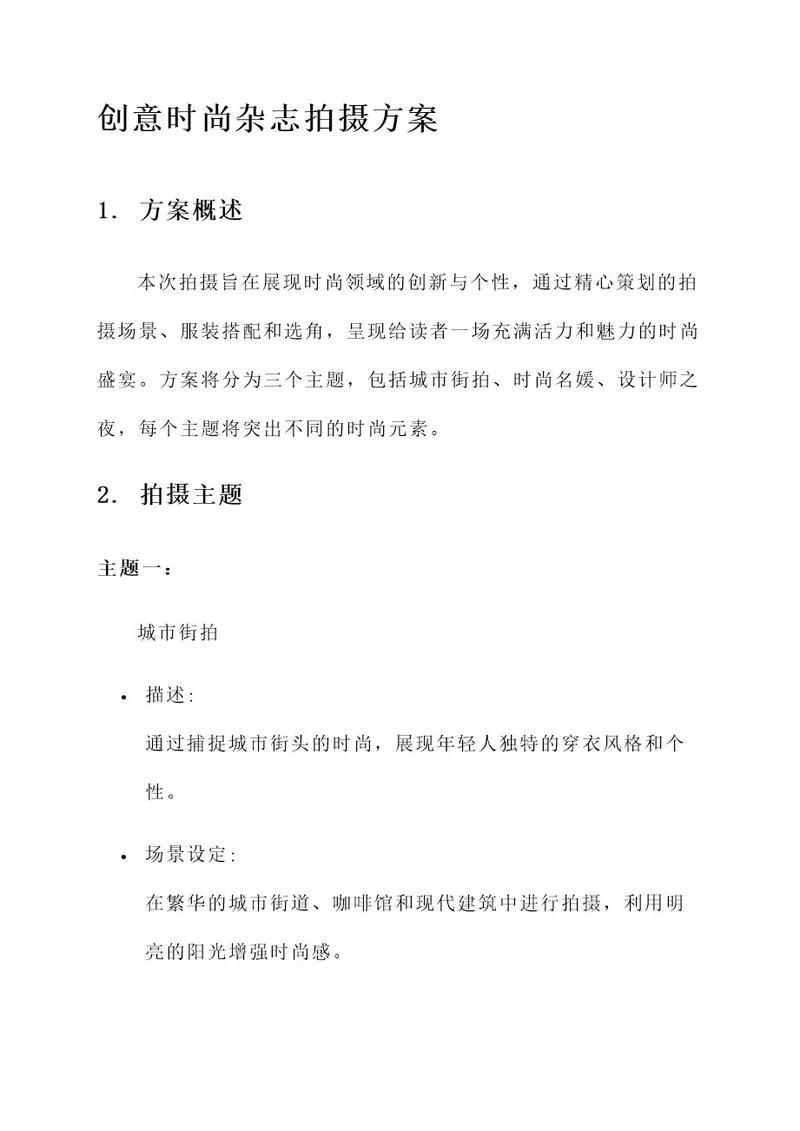 创意时尚杂志拍摄方案

1. 方案概述

本次拍摄旨在展现时尚领域的创新与个性，通过精心策划的拍摄场景、服装搭配和选角，呈现给读者一场充满活力和魅力的时尚盛宴。方案将分为三个主题，包括城市街拍、时尚名媛、设计师之夜，每个主题将突出不同的时尚元素。

2. 拍摄主题

主题一：

城市街拍

• 描述：
通过捕捉城市街头的时尚，展现年轻人独特的穿衣风格和个性。

• 场景设定：
在繁华的城市街道、咖啡馆和现代建筑中进行拍摄，利用明亮的阳光增强时尚感。